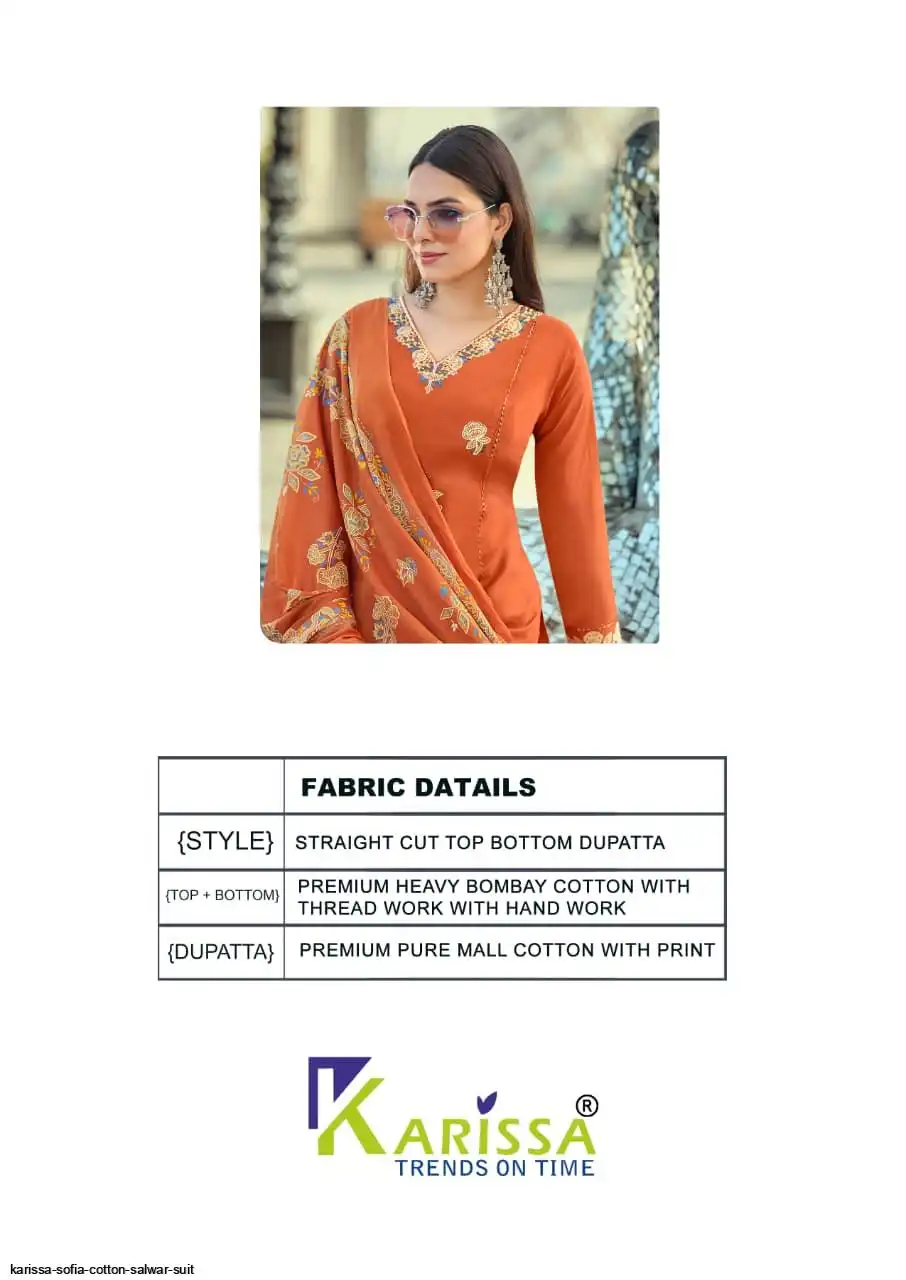 |  | FABRIC DATAILS |
|---|---|
| {STYLE} | STRAIGHT CUT TOP BOTTOM DUPATTA |
| {TOP + BOTTOM} | PREMIUM HEAVY BOMBAY COTTON WITH THREAD WORK WITH HAND WORK |
| {DUPATTA} | PREMIUM PURE MALL COTTON WITH PRINT |

KARISSA®
TRENDS ON TIME

karissa-sofia-cotton-salwar-suit